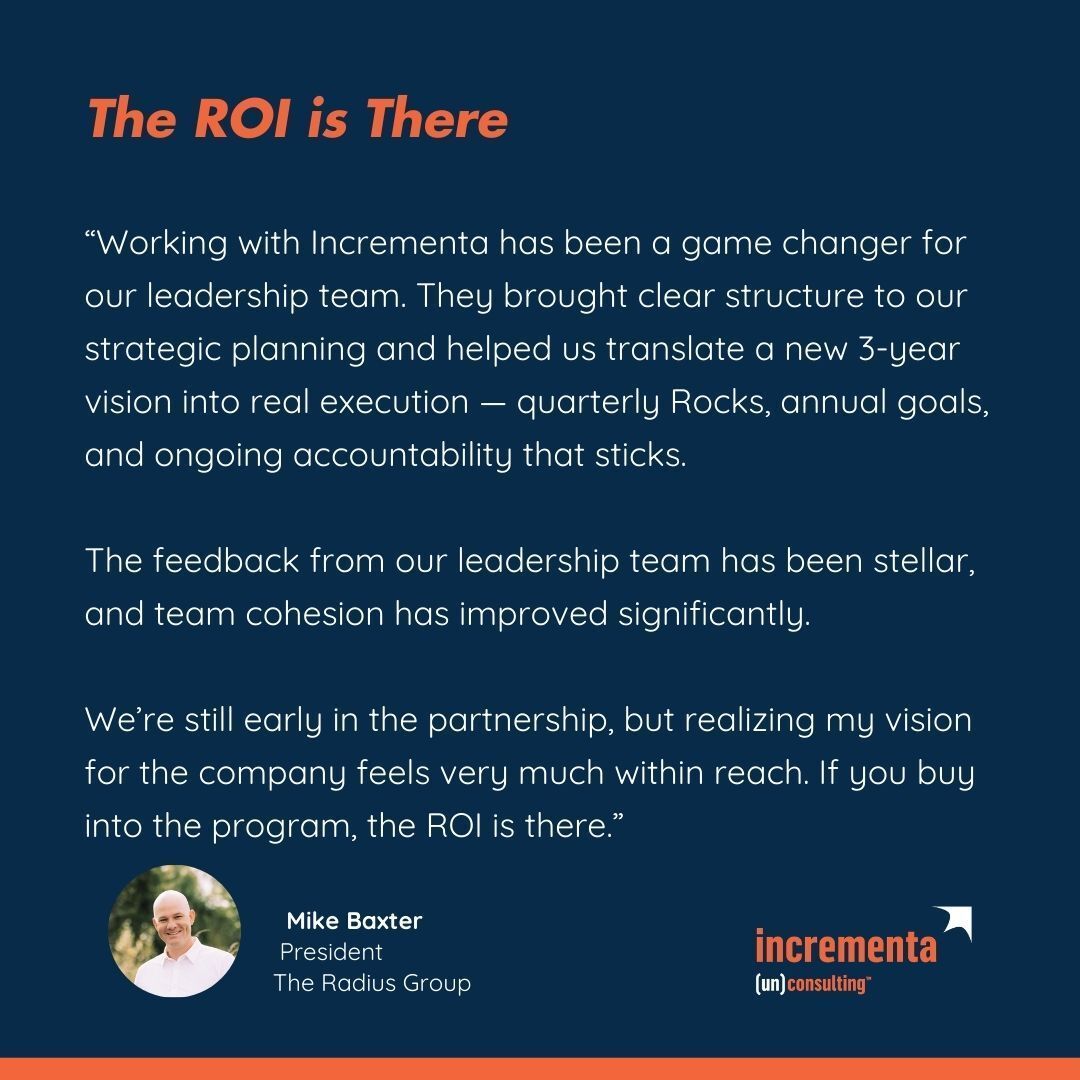 The ROI is There

"Working with Incrementa has been a game changer for our leadership team. They brought clear structure to our strategic planning and helped us translate a new 3-year vision into real execution — quarterly Rocks, annual goals, and ongoing accountability that sticks.

The feedback from our leadership team has been stellar, and team cohesion has improved significantly.

We're still early in the partnership, but realizing my vision for the company feels very much within reach. If you buy into the program, the ROI is there."

Mike Baxter
President
The Radius Group

incrementa
(un)consulting™